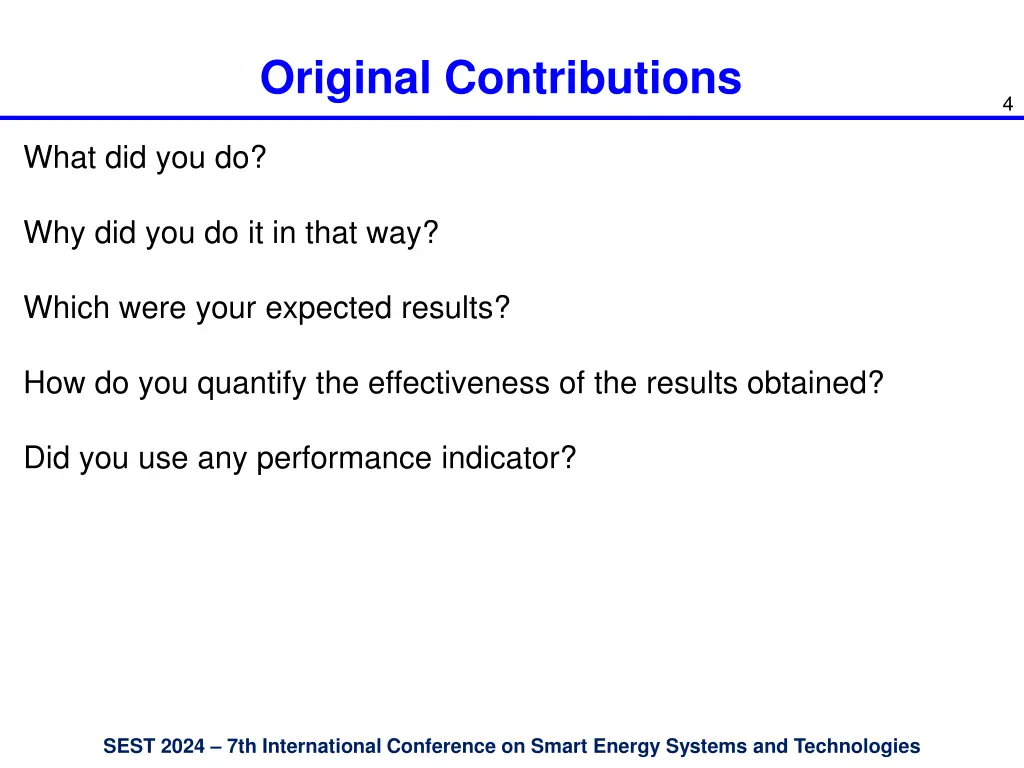 Original Contributions

4

What did you do?

Why did you do it in that way?

Which were your expected results?

How do you quantify the effectiveness of the results obtained?

Did you use any performance indicator?

SEST 2024 – 7th International Conference on Smart Energy Systems and Technologies